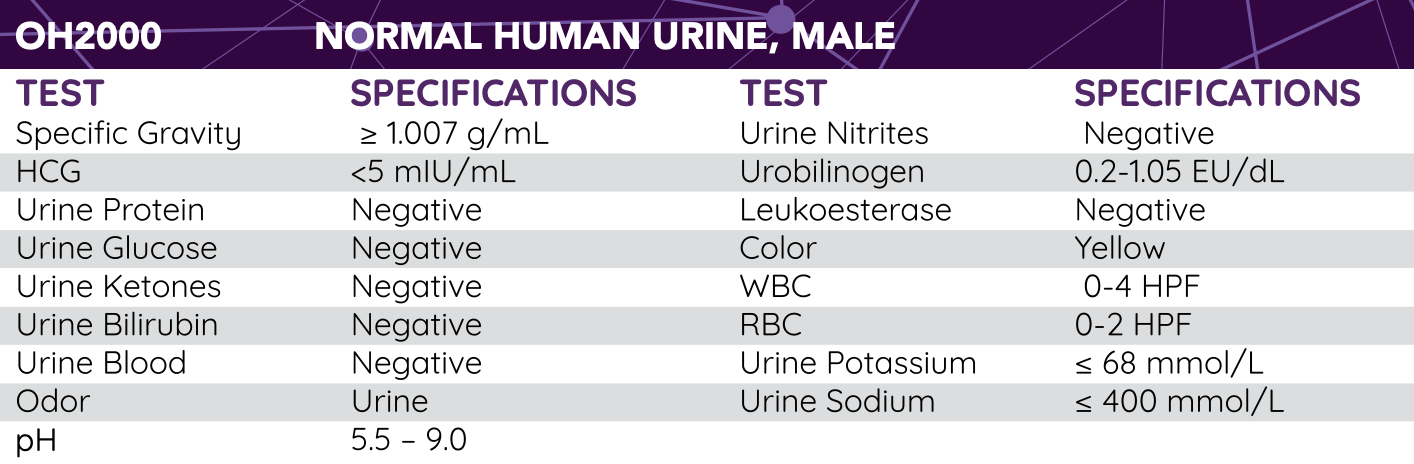 OH2000 NORMAL HUMAN URINE, MALE

| TEST | SPECIFICATIONS | TEST | SPECIFICATIONS |
|---|---|---|---|
| Specific Gravity | ≥ 1.007 g/mL | Urine Nitrites | Negative |
| HCG | <5 mIU/mL | Urobilinogen | 0.2-1.05 EU/dL |
| Urine Protein | Negative | Leukoesterase | Negative |
| Urine Glucose | Negative | Color | Yellow |
| Urine Ketones | Negative | WBC | 0-4 HPF |
| Urine Bilirubin | Negative | RBC | 0-2 HPF |
| Urine Blood | Negative | Urine Potassium | ≤ 68 mmol/L |
| Odor | Urine | Urine Sodium | ≤ 400 mmol/L |
| pH | 5.5 – 9.0 | | |